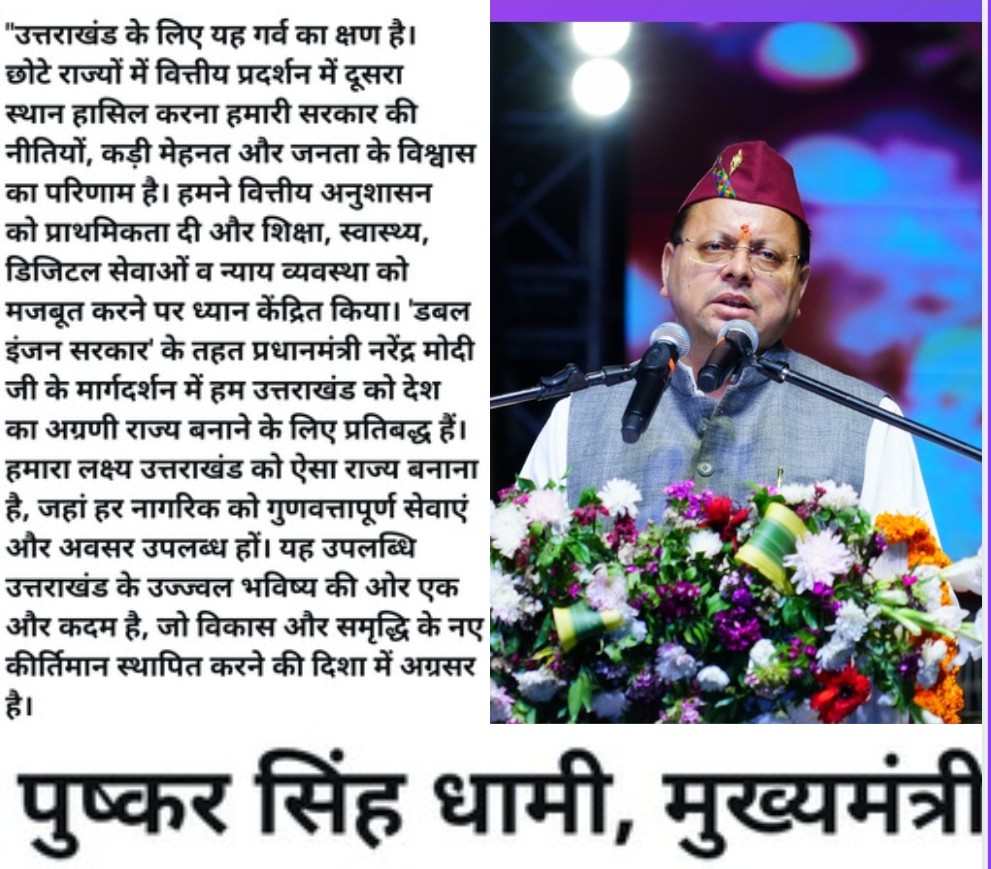 "उत्तराखंड के लिए यह गर्व का क्षण है। छोटे राज्यों में वित्तीय प्रदर्शन में दूसरा स्थान हासिल करना हमारी सरकार की नीतियों, कड़ी मेहनत और जनता के विश्वास का परिणाम है। हमने वित्तीय अनुशासन को प्राथमिकता दी और शिक्षा, स्वास्थ्य, डिजिटल सेवाओं व न्याय व्यवस्था को मजबूत करने पर ध्यान केंद्रित किया। 'डबल इंजन सरकार' के तहत प्रधानमंत्री नरेंद्र मोदी जी के मार्गदर्शन में हम उत्तराखंड को देश का अग्रणी राज्य बनाने के लिए प्रतिबद्ध हैं। हमारा लक्ष्य उत्तराखंड को ऐसा राज्य बनाना है, जहां हर नागरिक को गुणवत्तापूर्ण सेवाएं और अवसर उपलब्ध हों। यह उपलब्धि उत्तराखंड के उज्ज्वल भविष्य की ओर एक और कदम है, जो विकास और समृद्धि के नए कीर्तिमान स्थापित करने की दिशा में अग्रसर है।

पुष्कर सिंह धामी, मुख्यमंत्री